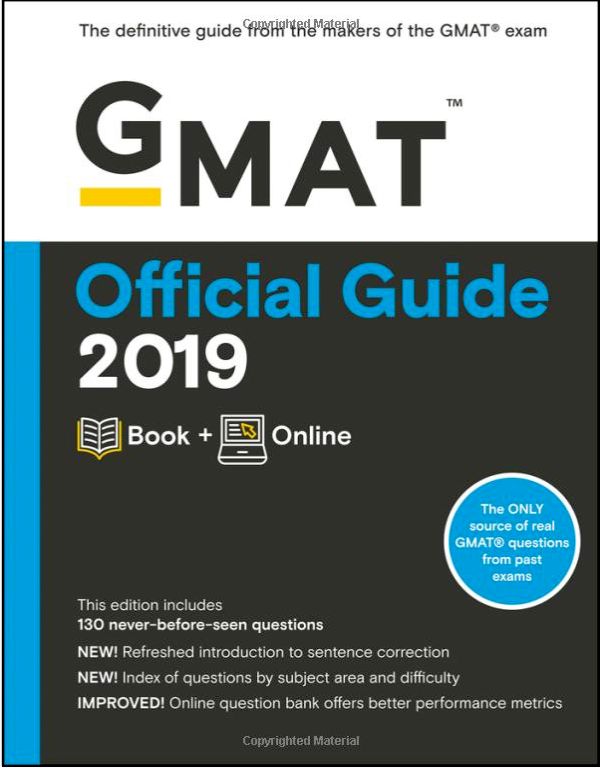 The definitive guide from the makers of the GMAT® exam

GMAT™

Official Guide
2019

Book + Online

The ONLY source of real GMAT® questions from past exams

This edition includes
130 never-before-seen questions

NEW! Refreshed introduction to sentence correction

NEW! Index of questions by subject area and difficulty

IMPROVED! Online question bank offers better performance metrics

Copyrighted Material